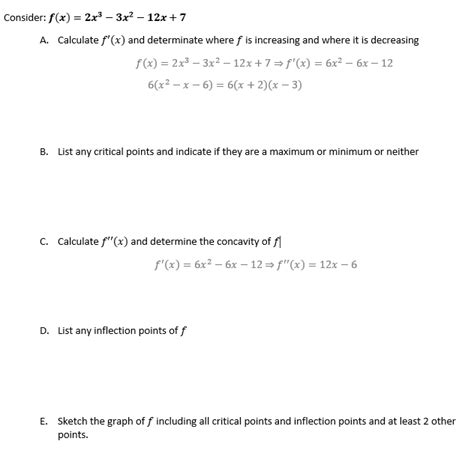 Consider: $f(x) = 2x^3 - 3x^2 - 12x + 7$

A. Calculate $f'(x)$ and determinate where $f$ is increasing and where it is decreasing

$f(x) = 2x^3 - 3x^2 - 12x + 7 \Rightarrow f'(x) = 6x^2 - 6x - 12$

$6(x^2 - x - 6) = 6(x + 2)(x - 3)$

B. List any critical points and indicate if they are a maximum or minimum or neither

C. Calculate $f''(x)$ and determine the concavity of $f$

$f'(x) = 6x^2 - 6x - 12 \Rightarrow f''(x) = 12x - 6$

D. List any inflection points of $f$

E. Sketch the graph of $f$ including all critical points and inflection points and at least 2 other points.